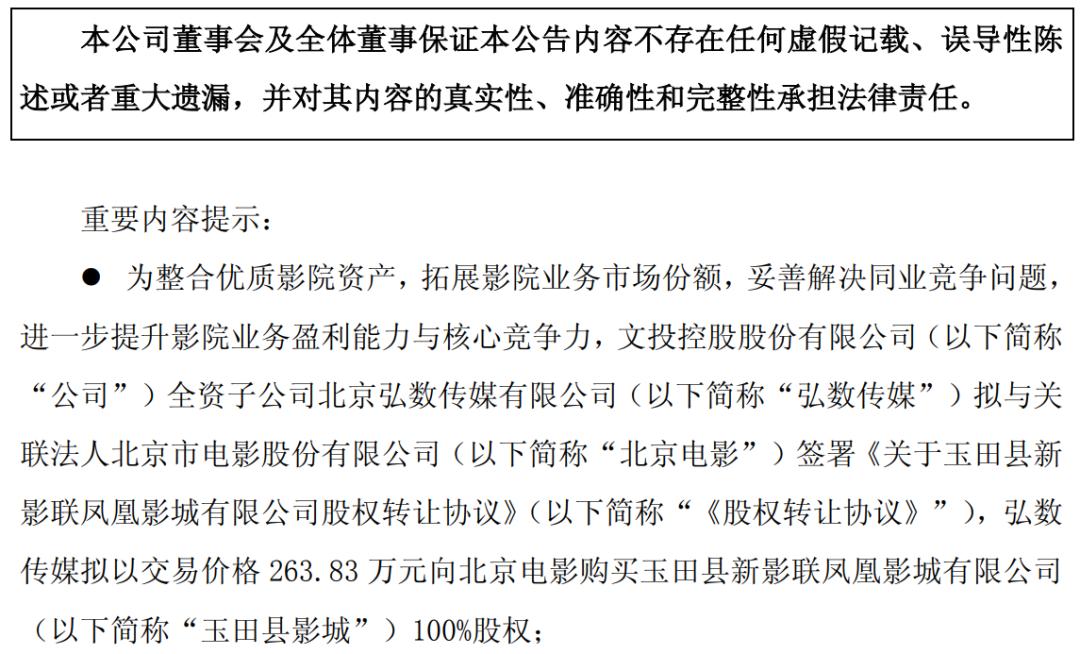 本公司董事会及全体董事保证本公告内容不存在任何虚假记载、误导性陈述或者重大遗漏，并对其内容的真实性、准确性和完整性承担法律责任。

重要内容提示：

● 为整合优质影院资产，拓展影院业务市场份额，妥善解决同业竞争问题，进一步提升影院业务盈利能力与核心竞争力，文投控股股份有限公司（以下简称“公司”）全资子公司北京弘数传媒有限公司（以下简称“弘数传媒”）拟与关联法人北京市电影股份有限公司（以下简称“北京电影”）签署《关于玉田县新影联凤凰影城有限公司股权转让协议》（以下简称“《股权转让协议》”），弘数传媒拟以交易价格 263.83 万元向北京电影购买玉田县新影联凤凰影城有限公司（以下简称“玉田县影城”）100%股权；